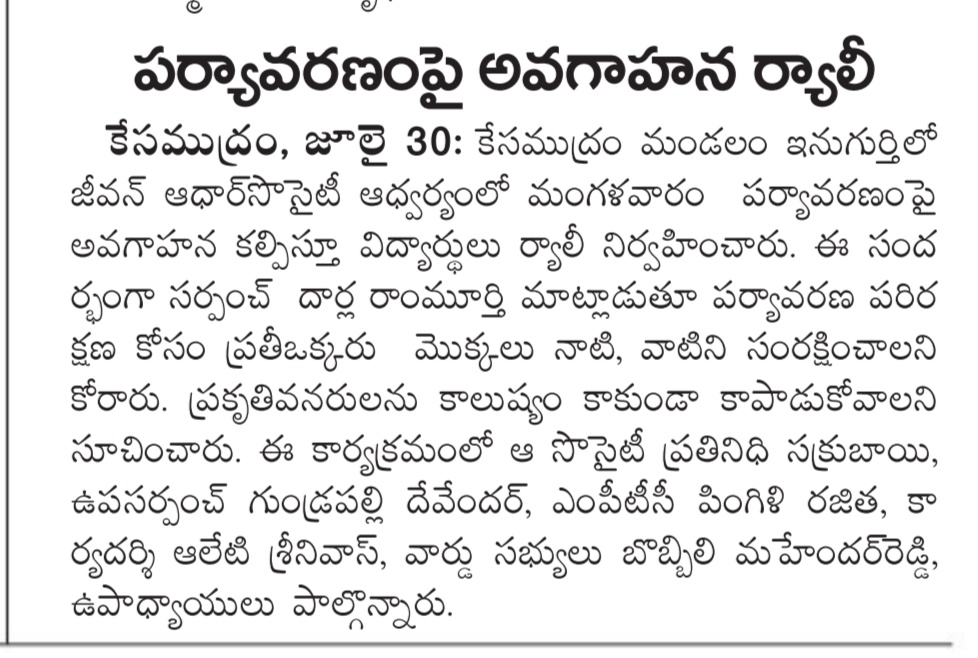 పర్యావరణంపై అవగాహన ర్యాలీ

కేసముద్రం, జూలై 30: కేసముద్రం మండలం ఇనుగుర్తిలో జీవన్ ఆధార్‌సొసైటీ ఆధ్వర్యంలో మంగళవారం పర్యావరణంపై అవగాహన కల్పిస్తూ విద్యార్థులు ర్యాలీ నిర్వహించారు. ఈ సందర్భంగా సర్పంచ్ దార్ల రాంమూర్తి మాట్లాడుతూ పర్యావరణ పరిరక్షణ కోసం ప్రతీఒక్కరు మొక్కలు నాటి, వాటిని సంరక్షించాలని కోరారు. ప్రకృతివనరులను కాలుష్యం కాకుండా కాపాడుకోవాలని సూచించారు. ఈ కార్యక్రమంలో ఆ సొసైటీ ప్రతినిధి సక్రుబాయి, ఉపసర్పంచ్ గుండ్రపల్లి దేవేందర్, ఎంపీటీసీ పింగిళి రజిత, కార్యదర్శి ఆలేటి శ్రీనివాస్, వార్డు సభ్యులు బొబ్బిలి మహేందర్‌రెడ్డి, ఉపాధ్యాయులు పాల్గొన్నారు.